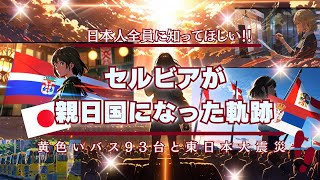 日本人全員に知ってほしい!!

セルビアが
親日国になった軌跡

黄色いバス93台と東日本大震災